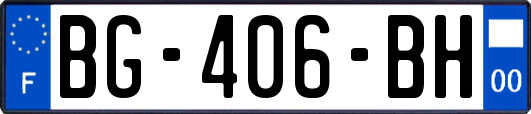 F
BG-406-BH
00